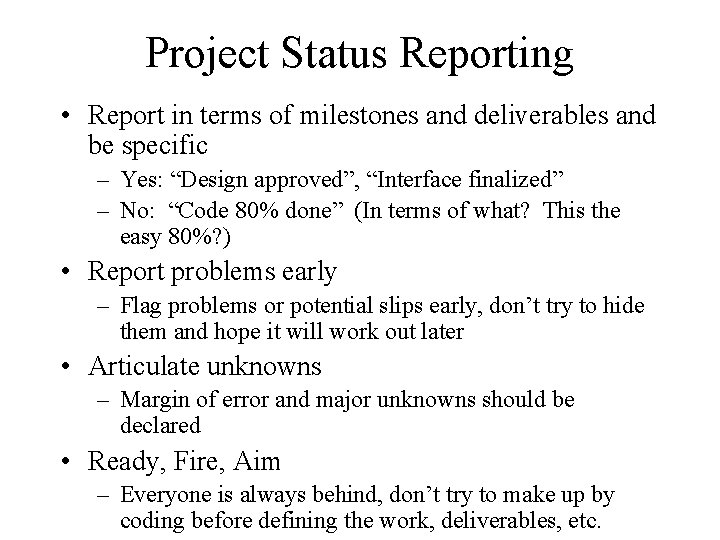 Project Status Reporting

• Report in terms of milestones and deliverables and be specific
  – Yes: “Design approved”, “Interface finalized”
  – No: “Code 80% done” (In terms of what? This the easy 80%?)
• Report problems early
  – Flag problems or potential slips early, don’t try to hide them and hope it will work out later
• Articulate unknowns
  – Margin of error and major unknowns should be declared
• Ready, Fire, Aim
  – Everyone is always behind, don’t try to make up by coding before defining the work, deliverables, etc.